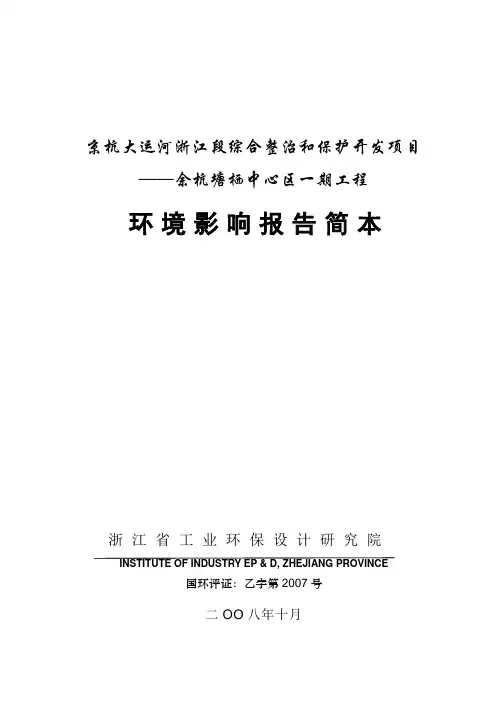 京杭大运河浙江段综合整治和保护开发项目

——余杭塘栖中心区一期工程

环境影响报告简本

浙江省工业环保设计研究院

INSTITUTE OF INDUSTRY EP & D, ZHEJIANG PROVINCE

国环评证：乙字第 2007 号

二 OO 八年十月